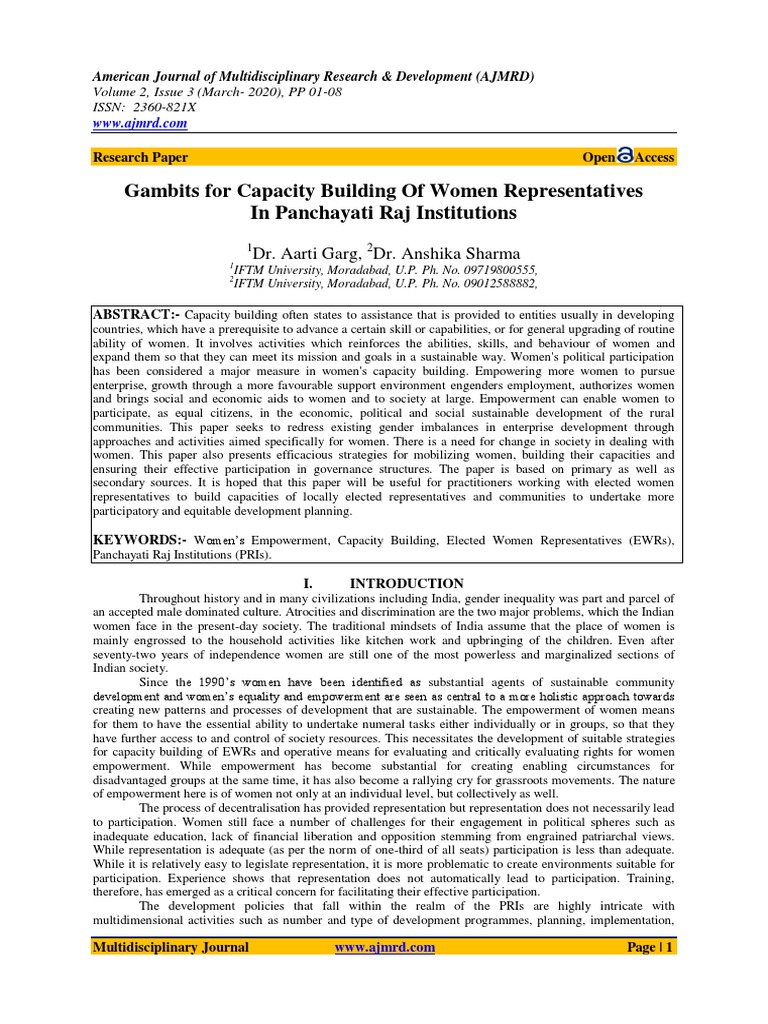 American Journal of Multidisciplinary Research & Development (AJMRD)
Volume 2, Issue 3 (March- 2020), PP 01-08
ISSN: 2360-821X
www.ajmrd.com

Research Paper

Open Access

Gambits for Capacity Building Of Women Representatives In Panchayati Raj Institutions

$^1$Dr. Aarti Garg, $^2$Dr. Anshika Sharma
$^1$IFTM University, Moradabad, U.P. Ph. No. 09719800555,
$^2$IFTM University, Moradabad, U.P. Ph. No. 09012588882,

ABSTRACT:- Capacity building often states to assistance that is provided to entities usually in developing countries, which have a prerequisite to advance a certain skill or capabilities, or for general upgrading of routine ability of women. It involves activities which reinforces the abilities, skills, and behaviour of women and expand them so that they can meet its mission and goals in a sustainable way. Women's political participation has been considered a major measure in women's capacity building. Empowering more women to pursue enterprise, growth through a more favourable support environment engenders employment, authorizes women and brings social and economic aids to women and to society at large. Empowerment can enable women to participate, as equal citizens, in the economic, political and social sustainable development of the rural communities. This paper seeks to redress existing gender imbalances in enterprise development through approaches and activities aimed specifically for women. There is a need for change in society in dealing with women. This paper also presents efficacious strategies for mobilizing women, building their capacities and ensuring their effective participation in governance structures. The paper is based on primary as well as secondary sources. It is hoped that this paper will be useful for practitioners working with elected women representatives to build capacities of locally elected representatives and communities to undertake more participatory and equitable development planning.

KEYWORDS:- Women's Empowerment, Capacity Building, Elected Women Representatives (EWRs), Panchayati Raj Institutions (PRIs).

I. INTRODUCTION

Throughout history and in many civilizations including India, gender inequality was part and parcel of an accepted male dominated culture. Atrocities and discrimination are the two major problems, which the Indian women face in the present-day society. The traditional mindsets of India assume that the place of women is mainly engrossed to the household activities like kitchen work and upbringing of the children. Even after seventy-two years of independence women are still one of the most powerless and marginalized sections of Indian society.

Since the 1990's women have been identified as substantial agents of sustainable community development and women's equality and empowerment are seen as central to a more holistic approach towards creating new patterns and processes of development that are sustainable. The empowerment of women means for them to have the essential ability to undertake numeral tasks either individually or in groups, so that they have further access to and control of society resources. This necessitates the development of suitable strategies for capacity building of EWRs and operative means for evaluating and critically evaluating rights for women empowerment. While empowerment has become substantial for creating enabling circumstances for disadvantaged groups at the same time, it has also become a rallying cry for grassroots movements. The nature of empowerment here is of women not only at an individual level, but collectively as well.

The process of decentralisation has provided representation but representation does not necessarily lead to participation. Women still face a number of challenges for their engagement in political spheres such as inadequate education, lack of financial liberation and opposition stemming from engrained patriarchal views. While representation is adequate (as per the norm of one-third of all seats) participation is less than adequate. While it is relatively easy to legislate representation, it is more problematic to create environments suitable for participation. Experience shows that representation does not automatically lead to participation. Training, therefore, has emerged as a critical concern for facilitating their effective participation.

The development policies that fall within the realm of the PRIs are highly intricate with multidimensional activities such as number and type of development programmes, planning, implementation,

Multidisciplinary Journal www.ajmrd.com Page | 1